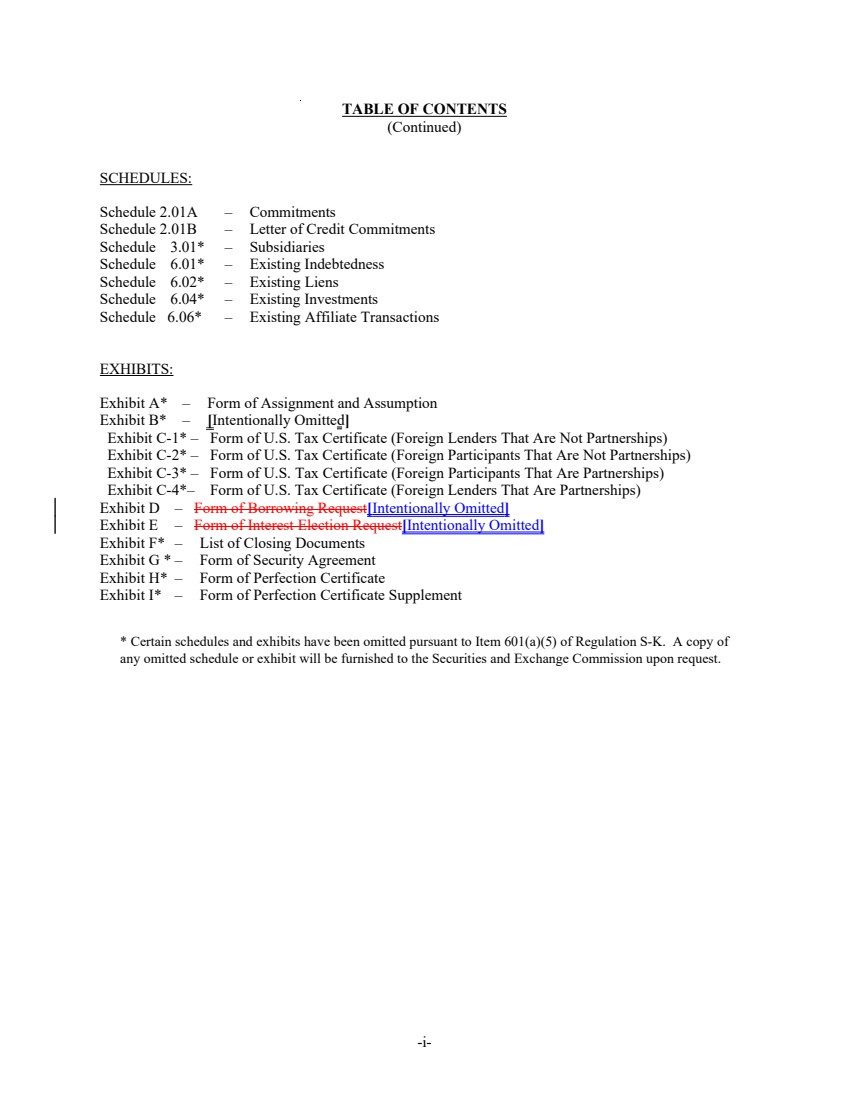 TABLE OF CONTENTS
(Continued)

SCHEDULES:

Schedule 2.01A – Commitments
Schedule 2.01B – Letter of Credit Commitments
Schedule 3.01* – Subsidiaries
Schedule 6.01* – Existing Indebtedness
Schedule 6.02* – Existing Liens
Schedule 6.04* – Existing Investments
Schedule 6.06* – Existing Affiliate Transactions

EXHIBITS:

Exhibit A* – Form of Assignment and Assumption
Exhibit B* – [Intentionally Omitted]
Exhibit C-1* – Form of U.S. Tax Certificate (Foreign Lenders That Are Not Partnerships)
Exhibit C-2* – Form of U.S. Tax Certificate (Foreign Participants That Are Not Partnerships)
Exhibit C-3* – Form of U.S. Tax Certificate (Foreign Participants That Are Partnerships)
Exhibit C-4*– Form of U.S. Tax Certificate (Foreign Lenders That Are Partnerships)
Exhibit D – Form of Borrowing Request[Intentionally Omitted]
Exhibit E – Form of Interest Election Request[Intentionally Omitted]
Exhibit F* – List of Closing Documents
Exhibit G * – Form of Security Agreement
Exhibit H* – Form of Perfection Certificate
Exhibit I* – Form of Perfection Certificate Supplement

* Certain schedules and exhibits have been omitted pursuant to Item 601(a)(5) of Regulation S-K. A copy of any omitted schedule or exhibit will be furnished to the Securities and Exchange Commission upon request.

-i-